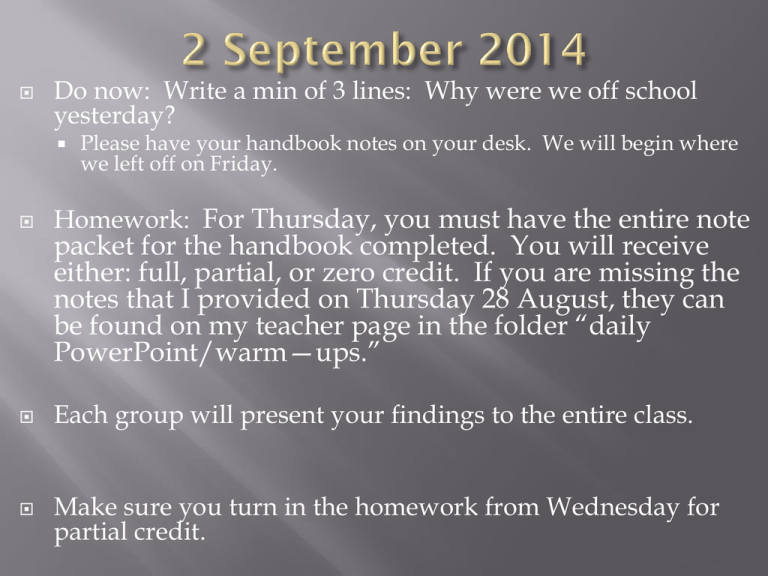 2 September 2014

Do now: Write a min of 3 lines: Why were we off school yesterday?

Please have your handbook notes on your desk. We will begin where we left off on Friday.

Homework: For Thursday, you must have the entire note packet for the handbook completed. You will receive either: full, partial, or zero credit. If you are missing the notes that I provided on Thursday 28 August, they can be found on my teacher page in the folder “daily PowerPoint/warm—ups.”

Each group will present your findings to the entire class.

Make sure you turn in the homework from Wednesday for partial credit.